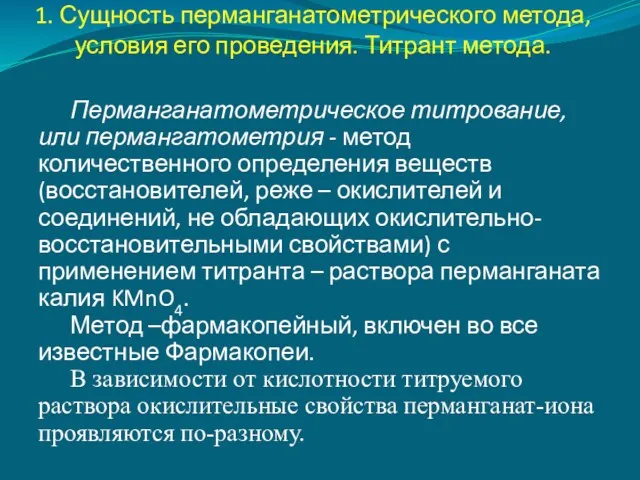 1. Сущность перманганатометрического метода, условия его проведения. Титрант метода.

Перманганатометрическое титрование, или пермангатометрия - метод количественного определения веществ (восстановителей, реже – окислителей и соединений, не обладающих окислительно-восстановительными свойствами) с применением титранта – раствора перманганата калия $KMnO_4$.

Метод –фармакопейный, включен во все известные Фармакопеи.

В зависимости от кислотности титруемого раствора окислительные свойства перманганат-иона проявляются по-разному.